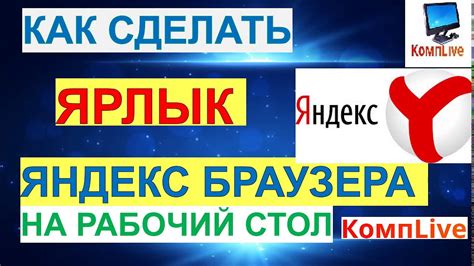 КАК СДЕЛАТЬ

КомпLive

ЯРЛЫК

Яндекс

ЯНДЕКС БРАУЗЕРА

НА РАБОЧИЙ СТОЛ

КомпLive